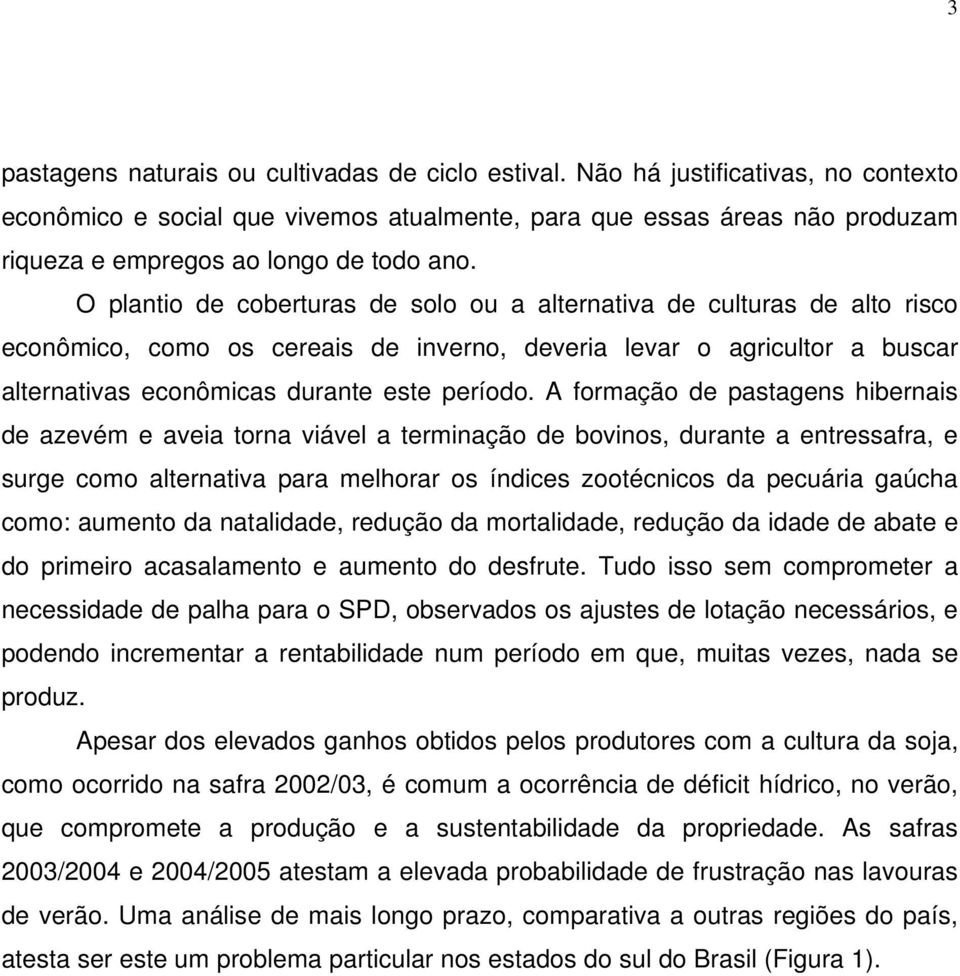 3

pastagens naturais ou cultivadas de ciclo estival. Não há justificativas, no contexto econômico e social que vivemos atualmente, para que essas áreas não produzam riqueza e empregos ao longo de todo ano.

O plantio de coberturas de solo ou a alternativa de culturas de alto risco econômico, como os cereais de inverno, deveria levar o agricultor a buscar alternativas econômicas durante este período. A formação de pastagens hibernais de azevém e aveia torna viável a terminação de bovinos, durante a entressafra, e surge como alternativa para melhorar os índices zootécnicos da pecuária gaúcha como: aumento da natalidade, redução da mortalidade, redução da idade de abate e do primeiro acasalamento e aumento do desfrute. Tudo isso sem comprometer a necessidade de palha para o SPD, observados os ajustes de lotação necessários, e podendo incrementar a rentabilidade num período em que, muitas vezes, nada se produz.

Apesar dos elevados ganhos obtidos pelos produtores com a cultura da soja, como ocorrido na safra 2002/03, é comum a ocorrência de déficit hídrico, no verão, que compromete a produção e a sustentabilidade da propriedade. As safras 2003/2004 e 2004/2005 atestam a elevada probabilidade de frustração nas lavouras de verão. Uma análise de mais longo prazo, comparativa a outras regiões do país, atesta ser este um problema particular nos estados do sul do Brasil (Figura 1).